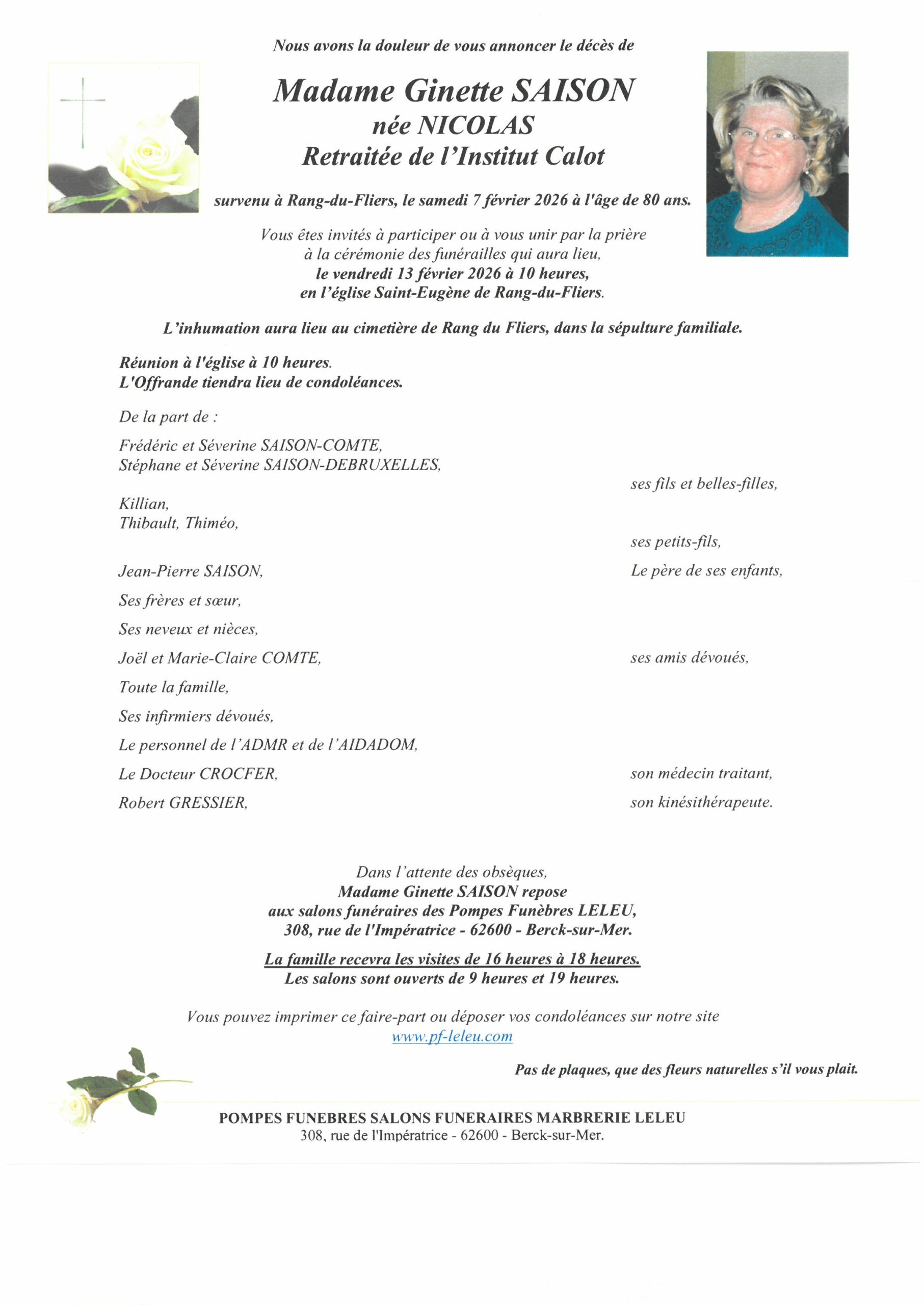 Nous avons la douleur de vous annoncer le décès de

Madame Ginette SAISON
née NICOLAS
Retraitée de l'Institut Calot

survenu à Rang-du-Fliers, le samedi 7 février 2026 à l'âge de 80 ans.

Vous êtes invités à participer ou à vous unir par la prière à la cérémonie des funérailles qui aura lieu, le vendredi 13 février 2026 à 10 heures, en l'église Saint-Eugène de Rang-du-Fliers.

L'inhumation aura lieu au cimetière de Rang du Fliers, dans la sépulture familiale.

Réunion à l'église à 10 heures.
L'Offrande tiendra lieu de condoléances.

De la part de :

Frédéric et Séverine SAISON-COMTE,
Stéphane et Séverine SAISON-DEBRUXELLES,
ses fils et belles-filles,

Killian,
Thibault, Thiméo,
ses petits-fils,

Jean-Pierre SAISON, Le père de ses enfants,

Ses frères et sœur,

Ses neveux et nièces,

Joël et Marie-Claire COMTE, ses amis dévoués,

Toute la famille,

Ses infirmiers dévoués,

Le personnel de l'ADMR et de l'AIDADOM,

Le Docteur CROCFER, son médecin traitant,

Robert GRESSIER, son kinésithérapeute.

Dans l'attente des obsèques,
Madame Ginette SAISON repose
aux salons funéraires des Pompes Funèbres LELEU,
308, rue de l'Impératrice - 62600 - Berck-sur-Mer.

La famille recevra les visites de 16 heures à 18 heures.
Les salons sont ouverts de 9 heures et 19 heures.

Vous pouvez imprimer ce faire-part ou déposer vos condoléances sur notre site
www.pf-leleu.com

Pas de plaques, que des fleurs naturelles s'il vous plait.

POMPES FUNEBRES SALONS FUNERAIRES MARBRERIE LELEU
308, rue de l'Impératrice - 62600 - Berck-sur-Mer.